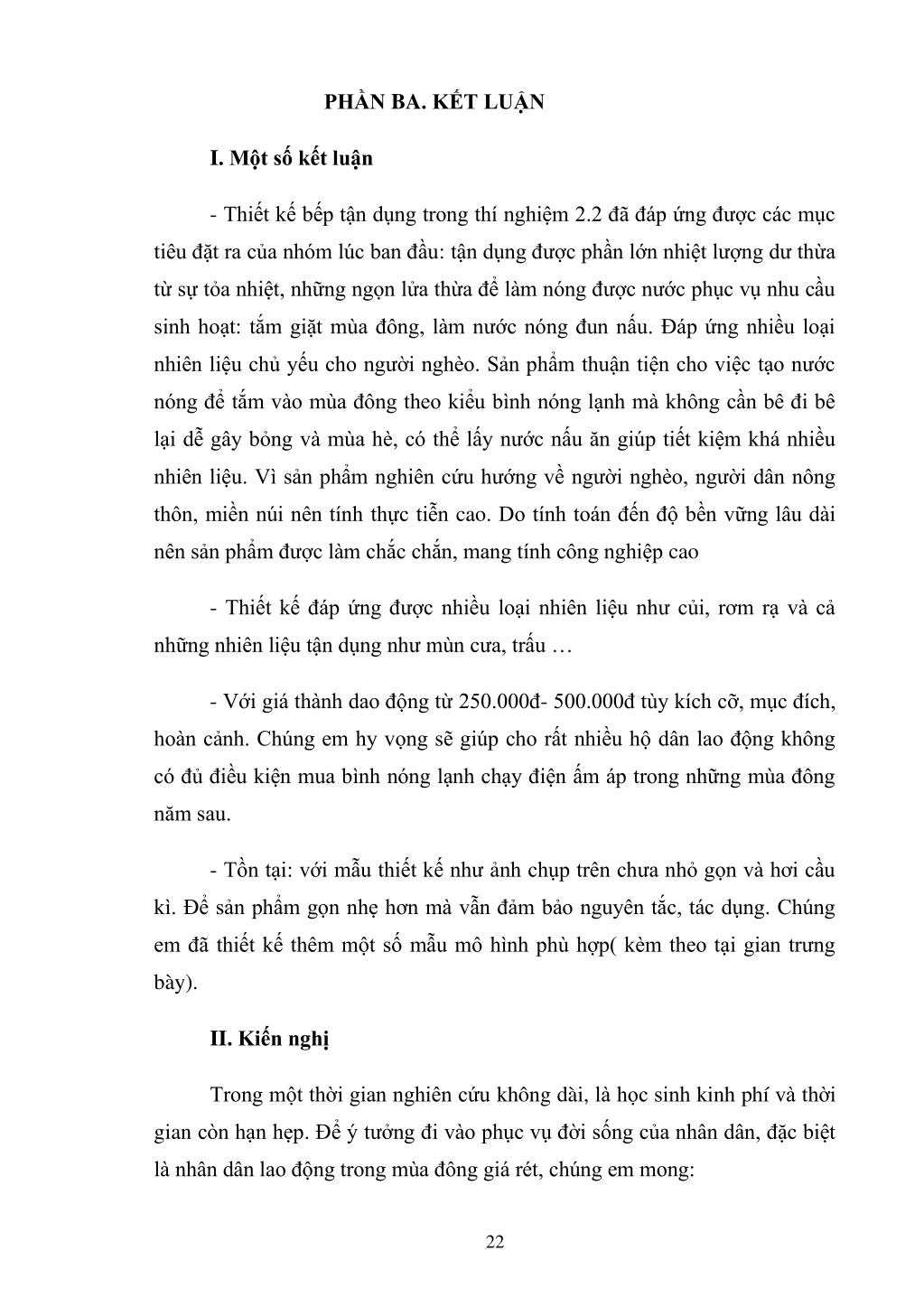 PHẦN BA. KẾT LUẬN

I. Một số kết luận

- Thiết kế bếp tận dụng trong thí nghiệm 2.2 đã đáp ứng được các mục tiêu đặt ra của nhóm lúc ban đầu: tận dụng được phần lớn nhiệt lượng dư thừa từ sự tỏa nhiệt, những ngọn lửa thừa để làm nóng được nước phục vụ nhu cầu sinh hoạt: tắm giặt mùa đông, làm nước nóng đun nấu. Đáp ứng nhiều loại nhiên liệu chủ yếu cho người nghèo. Sản phẩm thuận tiện cho việc tạo nước nóng để tắm vào mùa đông theo kiểu bình nóng lạnh mà không cần bê đi bê lại dễ gây bỏng và mùa hè, có thể lấy nước nấu ăn giúp tiết kiệm khá nhiều nhiên liệu. Vì sản phẩm nghiên cứu hướng về người nghèo, người dân nông thôn, miền núi nên tính thực tiễn cao. Do tính toán đến độ bền vững lâu dài nên sản phẩm được làm chắc chắn, mang tính công nghiệp cao

- Thiết kế đáp ứng được nhiều loại nhiên liệu như củi, rơm rạ và cả những nhiên liệu tận dụng như mùn cưa, trấu …

- Với giá thành dao động từ 250.000đ- 500.000đ tùy kích cỡ, mục đích, hoàn cảnh. Chúng em hy vọng sẽ giúp cho rất nhiều hộ dân lao động không có đủ điều kiện mua bình nóng lạnh chạy điện ấm áp trong những mùa đông năm sau.

- Tồn tại: với mẫu thiết kế như ảnh chụp trên chưa nhỏ gọn và hơi cầu kì. Để sản phẩm gọn nhẹ hơn mà vẫn đảm bảo nguyên tắc, tác dụng. Chúng em đã thiết kế thêm một số mẫu mô hình phù hợp( kèm theo tại gian trưng bày).

II. Kiến nghị

Trong một thời gian nghiên cứu không dài, là học sinh kinh phí và thời gian còn hạn hẹp. Để ý tưởng đi vào phục vụ đời sống của nhân dân, đặc biệt là nhân dân lao động trong mùa đông giá rét, chúng em mong:

22